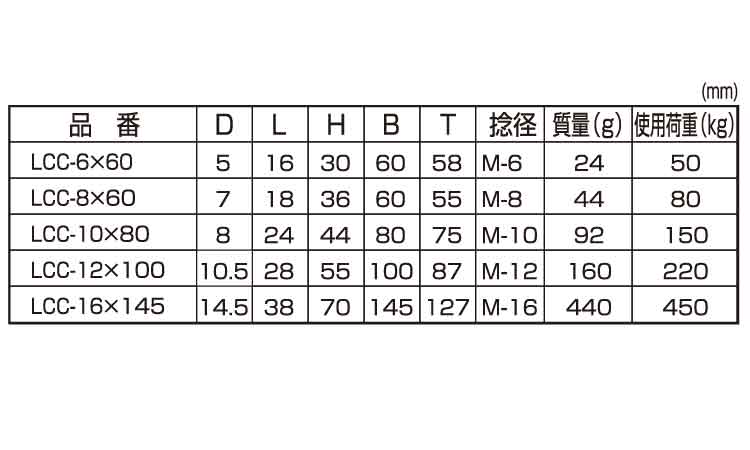 (mm)

| 品 番 | D | L | H | B | T | 捻径 | 質量(g) | 使用荷重(kg) |
|---|---|---|---|---|---|---|---|---|
| LCC-6×60 | 5 | 16 | 30 | 60 | 58 | M-6 | 24 | 50 |
| LCC-8×60 | 7 | 18 | 36 | 60 | 55 | M-8 | 44 | 80 |
| LCC-10×80 | 8 | 24 | 44 | 80 | 75 | M-10 | 92 | 150 |
| LCC-12×100 | 10.5 | 28 | 55 | 100 | 87 | M-12 | 160 | 220 |
| LCC-16×145 | 14.5 | 38 | 70 | 145 | 127 | M-16 | 440 | 450 |